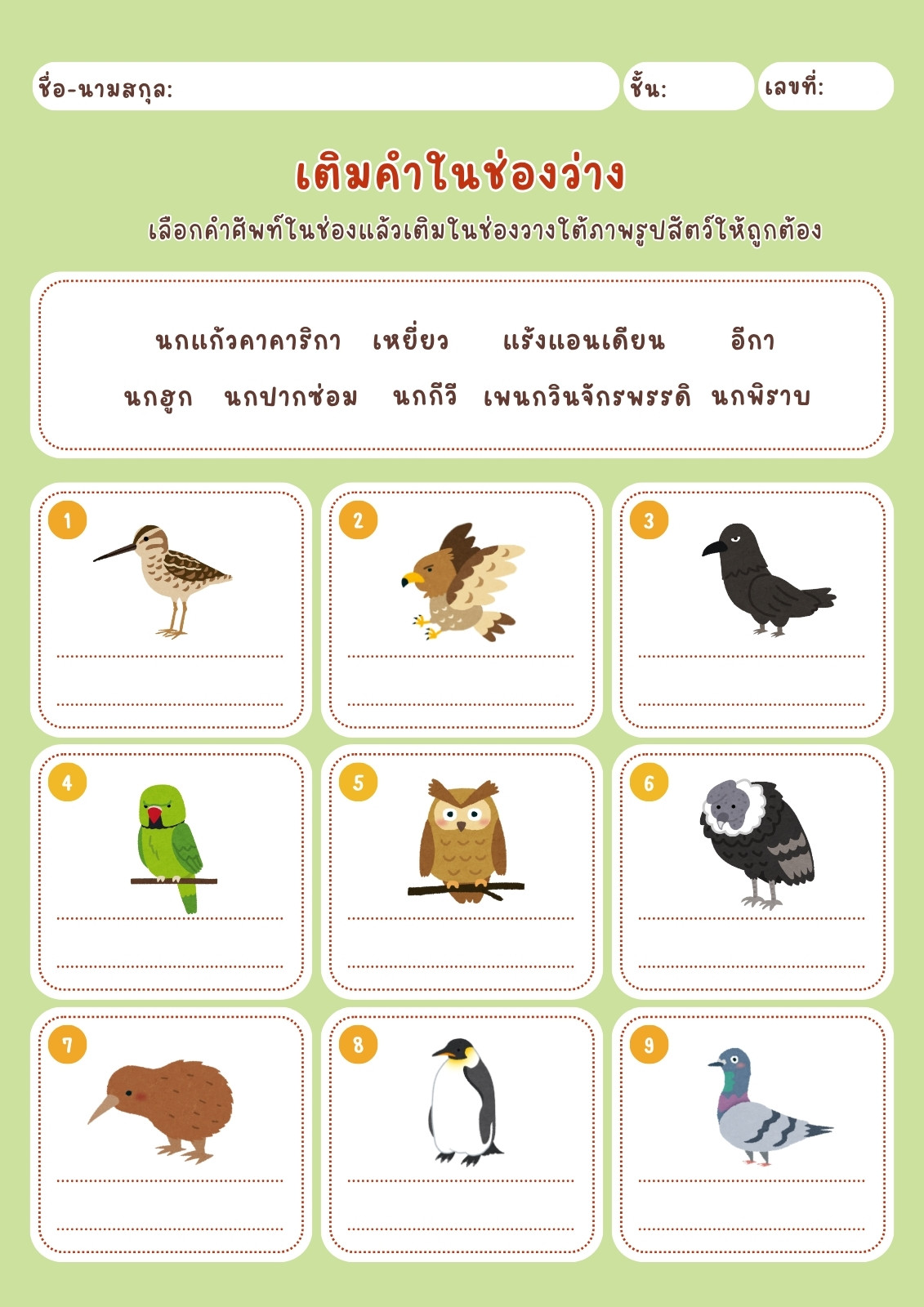 ชื่อ-นามสกุล: ชั้น: เลขที่:

เติมคำในช่องว่าง

เลือกคำศัพท์ในช่องแล้วเติมในช่องวางใต้ภาพรูปสัตว์ให้ถูกต้อง

นกแก้วคาคาริกา เหยี่ยว แร้งแอนเดียน อีกา
นกฮูก นกปากซ่อม นกกีวี เพนกวินจักรพรรดิ นกพิราบ

1
____
____

2
____
____

3
____
____

4
____
____

5
____
____

6
____
____

7
____
____

8
____
____

9
____
____